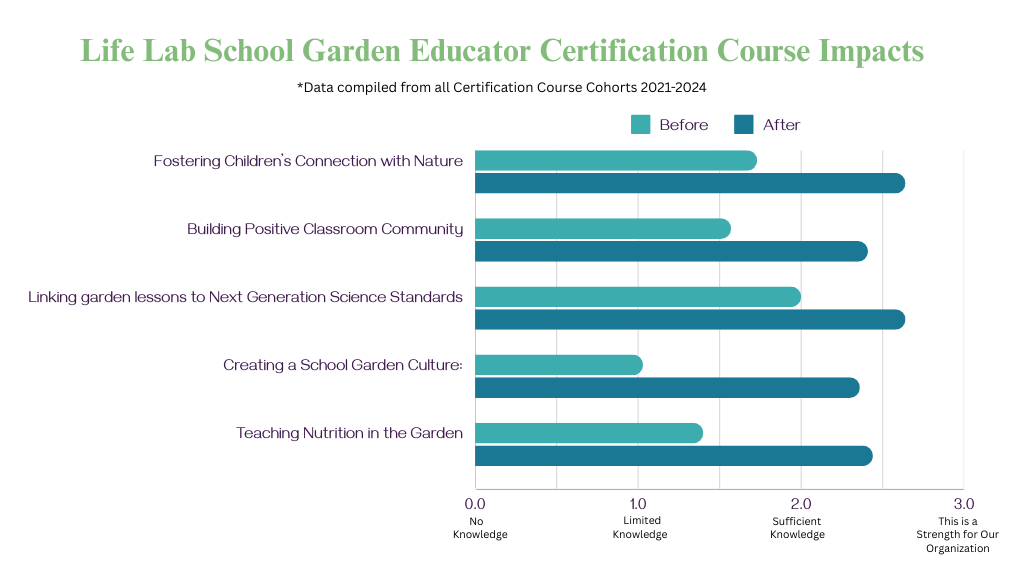 Life Lab School Garden Educator Certification Course Impacts

*Data compiled from all Certification Course Cohorts 2021-2024

Before After

Fostering Children's Connection with Nature

Building Positive Classroom Community

Linking garden lessons to Next Generation Science Standards

Creating a School Garden Culture:

Teaching Nutrition in the Garden

0.0 No Knowledge

1.0 Limited Knowledge

2.0 Sufficient Knowledge

3.0 This is a Strength for Our Organization